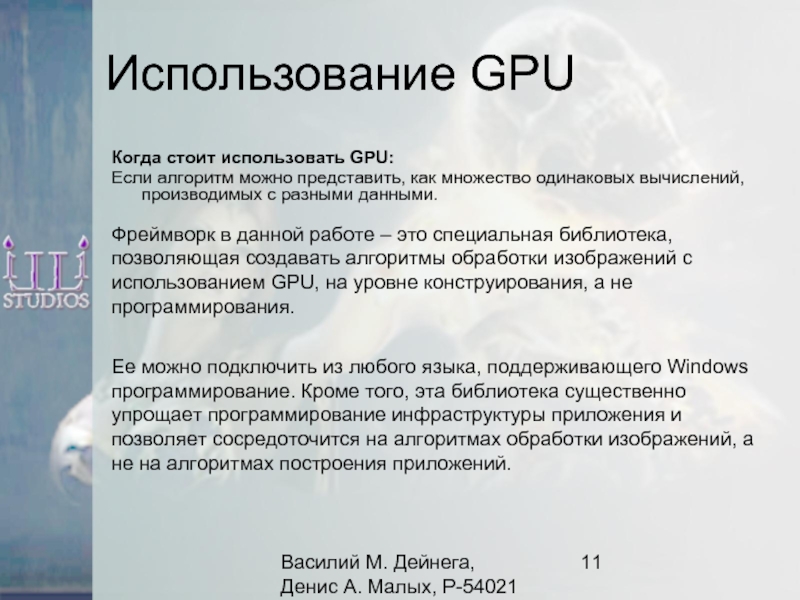 Использование GPU

Когда стоит использовать GPU:

Если алгоритм можно представить, как множество одинаковых вычислений, производимых с разными данными.

Фреймворк в данной работе – это специальная библиотека, позволяющая создавать алгоритмы обработки изображений с использованием GPU, на уровне конструирования, а не программирования.

Ее можно подключить из любого языка, поддерживающего Windows программирование. Кроме того, эта библиотека существенно упрощает программирование инфраструктуры приложения и позволяет сосредоточится на алгоритмах обработки изображений, а не на алгоритмах построения приложений.

STUDIOS

Василий М. Дейнега,
Денис А. Малых, Р-54021

11